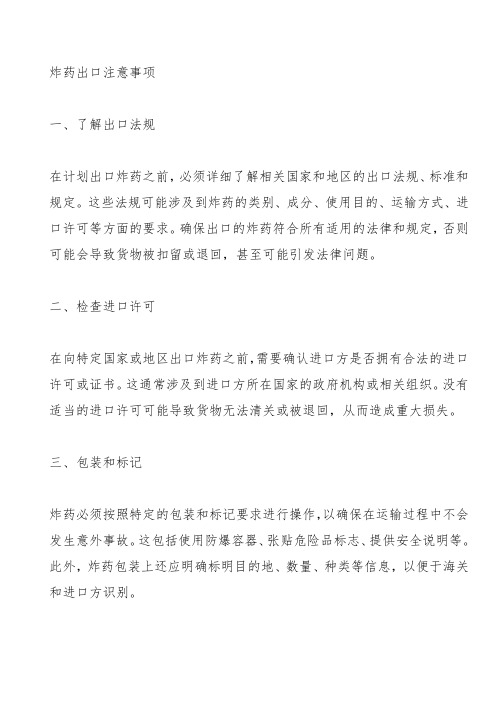 炸药出口注意事项

一、了解出口法规

在计划出口炸药之前，必须详细了解相关国家和地区的出口法规、标准和规定。这些法规可能涉及到炸药的类别、成分、使用目的、运输方式、进口许可等方面的要求。确保出口的炸药符合所有适用的法律和规定，否则可能会导致货物被扣留或退回，甚至可能引发法律问题。

二、检查进口许可

在向特定国家或地区出口炸药之前，需要确认进口方是否拥有合法的进口许可或证书。这通常涉及到进口方所在国家的政府机构或相关组织。没有适当的进口许可可能导致货物无法清关或被退回，从而造成重大损失。

三、包装和标记

炸药必须按照特定的包装和标记要求进行操作，以确保在运输过程中不会发生意外事故。这包括使用防爆容器、张贴危险品标志、提供安全说明等。此外，炸药包装上还应明确标明目的地、数量、种类等信息，以便于海关和进口方识别。